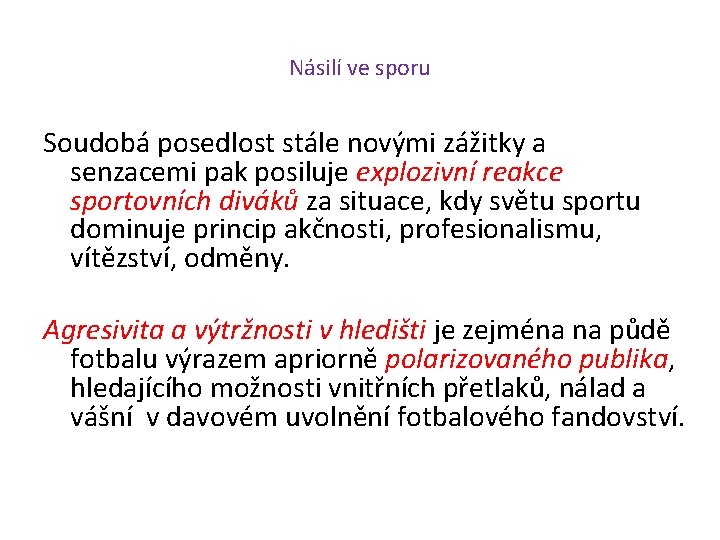 Násilí ve sporu

Soudobá posedlost stále novými zážitky a senzacemi pak posiluje explozivní reakce sportovních diváků za situace, kdy světu sportu dominuje princip akčnosti, profesionalismu, vítězství, odměny.

Agresivita a výtržnosti v hledišti je zejména na půdě fotbalu výrazem apriorně polarizovaného publika, hledajícího možnosti vnitřních přetlaků, nálad a vášní v davovém uvolnění fotbalového fandovství.